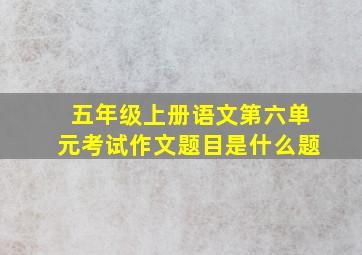 五年级上册语文第六单元考试作文题目是什么题